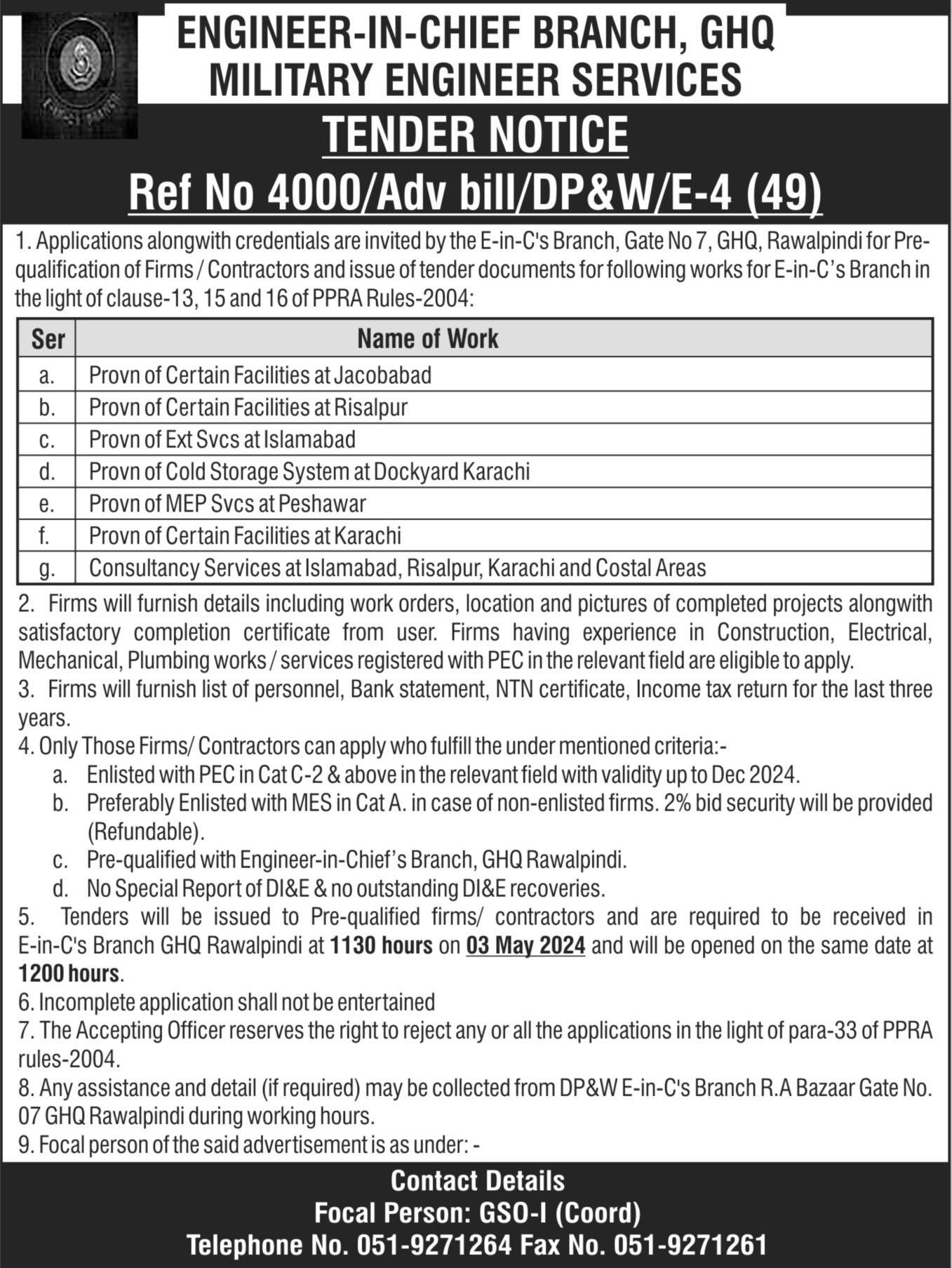 ENGINEER-IN-CHIEF BRANCH, GHQ
MILITARY ENGINEER SERVICES

TENDER NOTICE

Ref No 4000/Adv bill/DP&W/E-4 (49)

1. Applications alongwith credentials are invited by the E-in-C's Branch, Gate No 7, GHQ, Rawalpindi for Pre-qualification of Firms / Contractors and issue of tender documents for following works for E-in-C's Branch in the light of clause-13, 15 and 16 of PPRA Rules-2004:

| Ser | Name of Work |
|---|---|
| a. | Provn of Certain Facilities at Jacobabad |
| b. | Provn of Certain Facilities at Risalpur |
| c. | Provn of Ext Svcs at Islamabad |
| d. | Provn of Cold Storage System at Dockyard Karachi |
| e. | Provn of MEP Svcs at Peshawar |
| f. | Provn of Certain Facilities at Karachi |
| g. | Consultancy Services at Islamabad, Risalpur, Karachi and Costal Areas |

2. Firms will furnish details including work orders, location and pictures of completed projects alongwith satisfactory completion certificate from user. Firms having experience in Construction, Electrical, Mechanical, Plumbing works / services registered with PEC in the relevant field are eligible to apply.
3. Firms will furnish list of personnel, Bank statement, NTN certificate, Income tax return for the last three years.
4. Only Those Firms/ Contractors can apply who fulfill the under mentioned criteria:-
a. Enlisted with PEC in Cat C-2 & above in the relevant field with validity up to Dec 2024.
b. Preferably Enlisted with MES in Cat A. in case of non-enlisted firms. 2% bid security will be provided (Refundable).
c. Pre-qualified with Engineer-in-Chief's Branch, GHQ Rawalpindi.
d. No Special Report of DI&E & no outstanding DI&E recoveries.
5. Tenders will be issued to Pre-qualified firms/ contractors and are required to be received in E-in-C's Branch GHQ Rawalpindi at 1130 hours on 03 May 2024 and will be opened on the same date at 1200 hours.
6. Incomplete application shall not be entertained
7. The Accepting Officer reserves the right to reject any or all the applications in the light of para-33 of PPRA rules-2004.
8. Any assistance and detail (if required) may be collected from DP&W E-in-C's Branch R.A Bazaar Gate No. 07 GHQ Rawalpindi during working hours.
9. Focal person of the said advertisement is as under: -

Contact Details
Focal Person: GSO-I (Coord)
Telephone No. 051-9271264 Fax No. 051-9271261